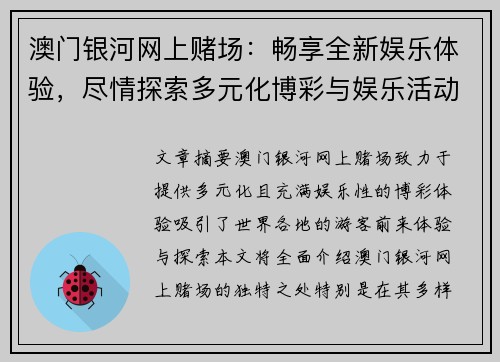 澳门银河网上赌场：畅享全新娱乐体验，尽情探索多元化博彩与娱乐活动

文章摘要澳门银河网上赌场致力于提供多元化且充满娱乐性的博彩体验吸引了世界各地的游客前来体验与探索本文将全面介绍澳门银河网上赌场的独特之处特别是在其多样